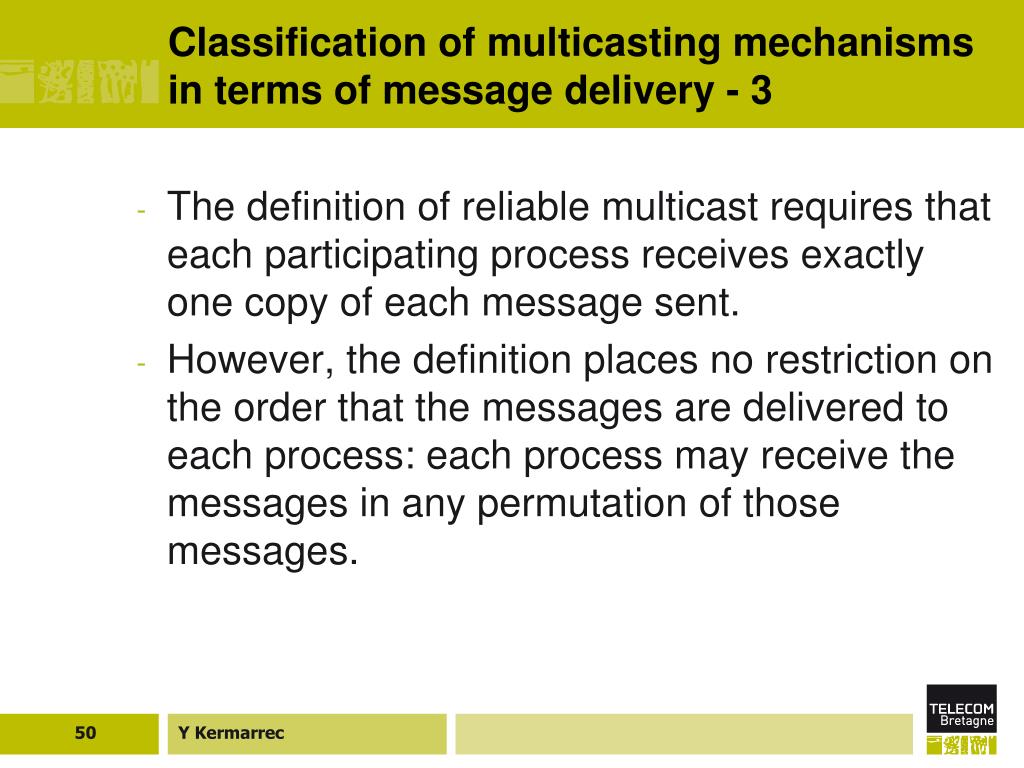 Classification of multicasting mechanisms in terms of message delivery - 3

- The definition of reliable multicast requires that each participating process receives exactly one copy of each message sent.
- However, the definition places no restriction on the order that the messages are delivered to each process: each process may receive the messages in any permutation of those messages.

50

Y Kermarrec

TELECOM Bretagne